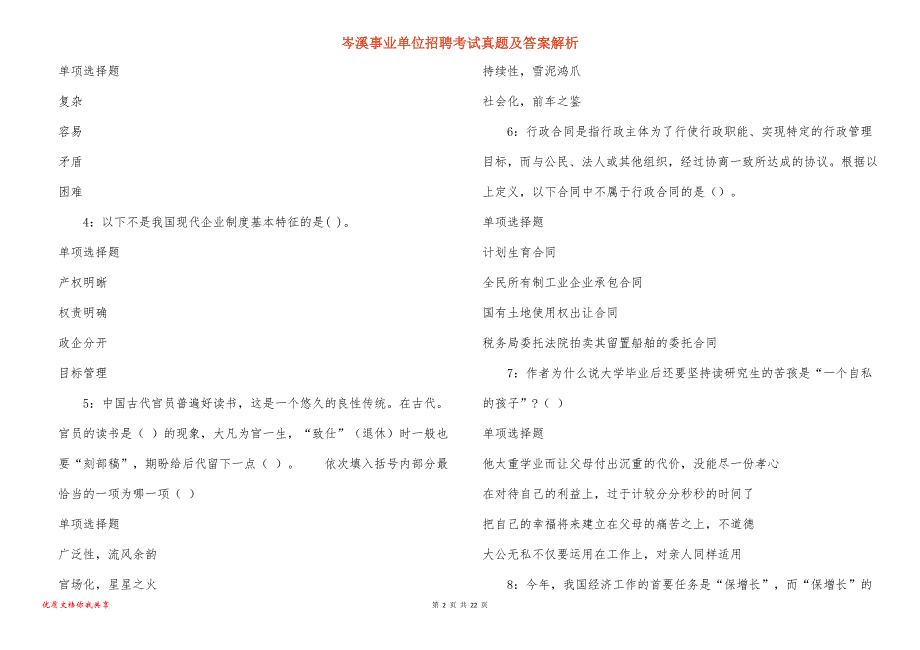 岑溪事业单位招聘考试真题及答案解析

单项选择题

复杂

容易

矛盾

困难

4：以下不是我国现代企业制度基本特征的是( )。

单项选择题

产权明晰

权责明确

政企分开

目标管理

5：中国古代官员普遍好读书，这是一个悠久的良性传统。在古代。官员的读书是（ ）的现象，大凡为官一生，“致仕”（退休）时一般也要“刻部稿”，期盼给后代留下一点（ ）。 依次填入括号内部分最恰当的一项为哪一项（ ）

单项选择题

广泛性，流风余韵

官场化，星星之火

持续性，雪泥鸿爪

社会化，前车之鉴

6：行政合同是指行政主体为了行使行政职能、实现特定的行政管理目标，而与公民、法人或其他组织，经过协商一致所达成的协议。根据以上定义，以下合同中不属于行政合同的是（）。

单项选择题

计划生育合同

全民所有制工业企业承包合同

国有土地使用权出让合同

税务局委托法院拍卖其留置船舶的委托合同

7：作者为什么说大学毕业后还要坚持读研究生的苦孩是“一个自私的孩子”？（ ）

单项选择题

他太重学业而让父母付出沉重的代价，没能尽一份孝心

在对待自己的利益上，过于计较分分秒秒的时间了

把自己的幸福将来建立在父母的痛苦之上，不道德

大公无私不仅要运用在工作上，对亲人同样适用

8：今年，我国经济工作的首要任务是“保增长”，而“保增长”的

优质文档你我共享

第 2 页 共 22 页